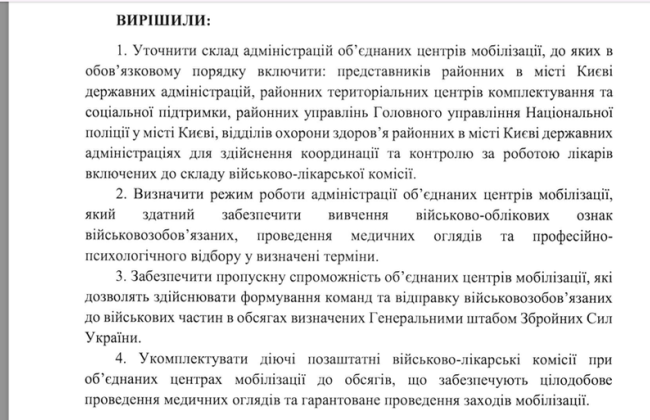 ВИРІШИЛИ:

1. Уточнити склад адміністрацій об'єднаних центрів мобілізації, до яких в обов'язковому порядку включити: представників районних в місті Києві державних адміністрацій, районних територіальних центрів комплектування та соціальної підтримки, районних управлінь Головного управління Національної поліції у місті Києві, відділів охорони здоров'я районних в місті Києві державних адміністраціях для здійснення координації та контролю за роботою лікарів включених до складу військово-лікарської комісії.

2. Визначити режим роботи адміністрації об'єднаних центрів мобілізації, який здатний забезпечити вивчення військово-облікових ознак військовозобов'язаних, проведення медичних оглядів та професійно-психологічного відбору у визначені терміни.

3. Забезпечити пропускну спроможність об'єднаних центрів мобілізації, які дозволять здійснювати формування команд та відправку військовозобов'язаних до військових частин в обсягах визначених Генеральними штабом Збройних Сил України.

4. Укомплектувати діючі позаштатні військово-лікарські комісії при об'єднаних центрах мобілізації до обсягів, що забезпечують цілодобове проведення медичних оглядів та гарантоване проведення заходів мобілізації.